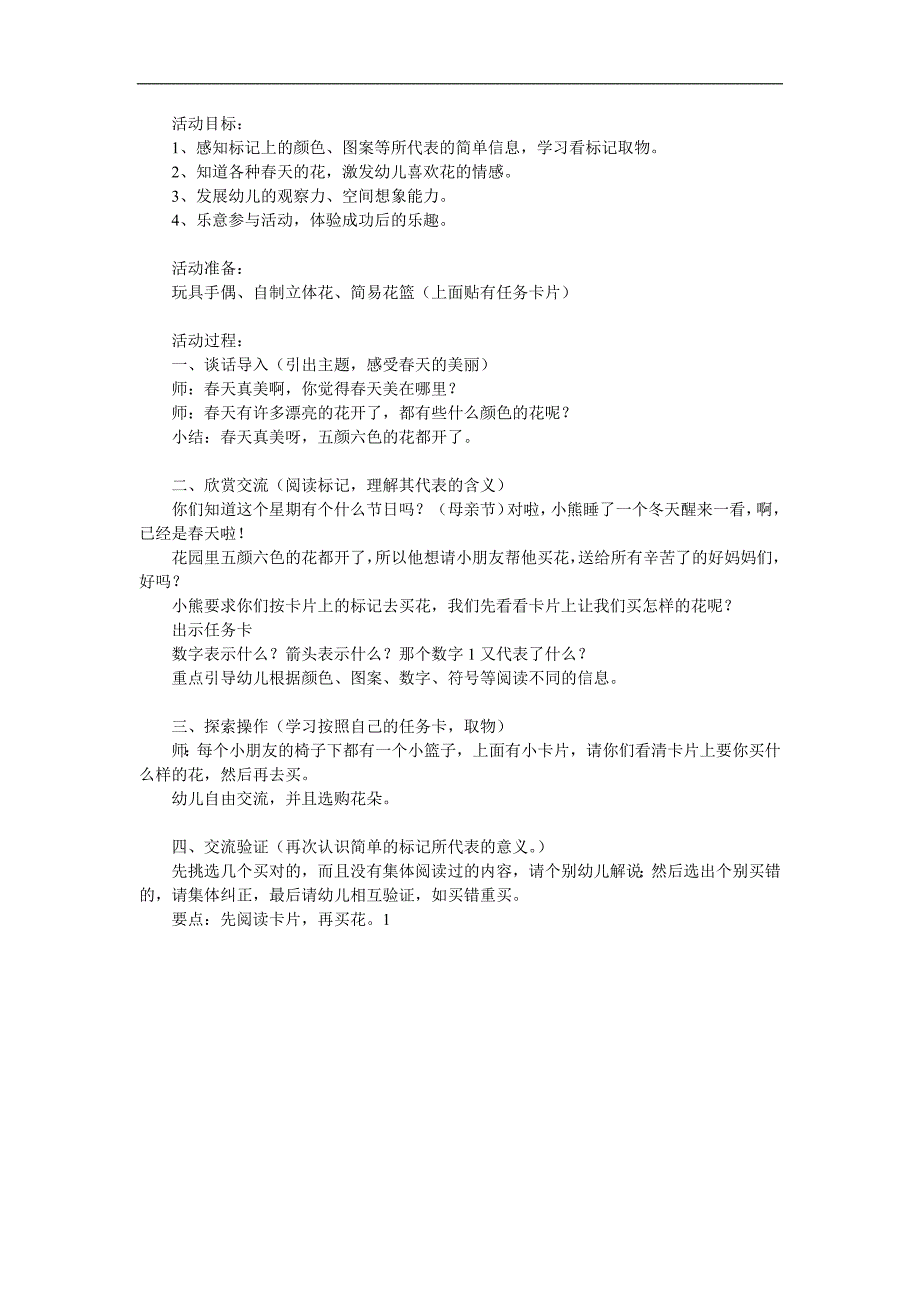 活动目标：
1、感知标记上的颜色、图案等所代表的简单信息，学习看标记取物。
2、知道各种春天的花，激发幼儿喜欢花的情感。
3、发展幼儿的观察力、空间想象能力。
4、乐意参与活动，体验成功后的乐趣。

活动准备：
玩具手偶、自制立体花、简易花篮（上面贴有任务卡片）

活动过程：
一、谈话导入（引出主题，感受春天的美丽）
师：春天真美啊，你觉得春天美在哪里？
师：春天有许多漂亮的花开了，都有些什么颜色的花呢？
小结：春天真美呀，五颜六色的花都开了。

二、欣赏交流（阅读标记，理解其代表的含义）
你们知道这个星期有个什么节日吗？（母亲节）对啦，小熊睡了一个冬天醒来一看，啊，已经是春天啦！
花园里五颜六色的花都开了，所以他想请小朋友帮他买花，送给所有辛苦了的好妈妈们，好吗？
小熊要求你们按卡片上的标记去买花，我们先看看卡片上让我们买怎样的花呢？
出示任务卡
数字表示什么？箭头表示什么？那个数字 1 又代表了什么？
重点引导幼儿根据颜色、图案、数字、符号等阅读不同的信息。

三、探索操作（学习按照自己的任务卡，取物）
师：每个小朋友的椅子下都有一个小篮子，上面有小卡片，请你们看清卡片上要你买什么样的花，然后再去买。
幼儿自由交流，并且选购花朵。

四、交流验证（再次认识简单的标记所代表的意义。）
先挑选几个买对的，而且没有集体阅读过的内容，请个别幼儿解说；然后选出个别买错的，请集体纠正，最后请幼儿相互验证，如买错重买。
要点：先阅读卡片，再买花。1